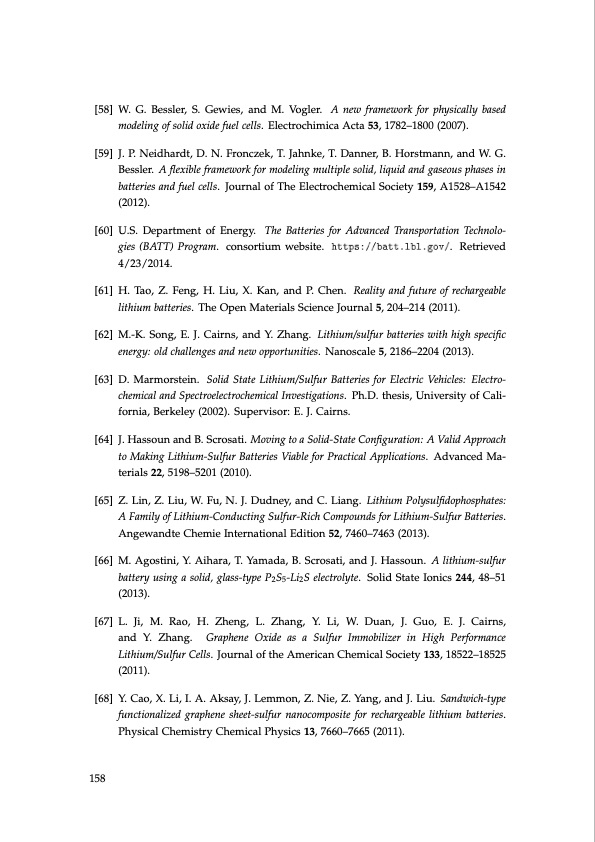 [58] W. G. Bessler, S. Gewies, and M. Vogler. A new framework for physically based modeling of solid oxide fuel cells. Electrochimica Acta 53, 1782–1800 (2007).

[59] J. P. Neidhardt, D. N. Fronczek, T. Jahnke, T. Danner, B. Horstmann, and W. G. Bessler. A flexible framework for modeling multiple solid, liquid and gaseous phases in batteries and fuel cells. Journal of The Electrochemical Society 159, A1528–A1542 (2012).

[60] U.S. Department of Energy. The Batteries for Advanced Transportation Technologies (BATT) Program. consortium website. https://batt.lbl.gov/. Retrieved 4/23/2014.

[61] H. Tao, Z. Feng, H. Liu, X. Kan, and P. Chen. Reality and future of rechargeable lithium batteries. The Open Materials Science Journal 5, 204–214 (2011).

[62] M.-K. Song, E. J. Cairns, and Y. Zhang. Lithium/sulfur batteries with high specific energy: old challenges and new opportunities. Nanoscale 5, 2186–2204 (2013).

[63] D. Marmorstein. Solid State Lithium/Sulfur Batteries for Electric Vehicles: Electrochemical and Spectroelectrochemical Investigations. Ph.D. thesis, University of California, Berkeley (2002). Supervisor: E. J. Cairns.

[64] J. Hassoun and B. Scrosati. Moving to a Solid-State Configuration: A Valid Approach to Making Lithium-Sulfur Batteries Viable for Practical Applications. Advanced Materials 22, 5198–5201 (2010).

[65] Z. Lin, Z. Liu, W. Fu, N. J. Dudney, and C. Liang. Lithium Polysulfidophosphates: A Family of Lithium-Conducting Sulfur-Rich Compounds for Lithium-Sulfur Batteries. Angewandte Chemie International Edition 52, 7460–7463 (2013).

[66] M. Agostini, Y. Aihara, T. Yamada, B. Scrosati, and J. Hassoun. A lithium-sulfur battery using a solid, glass-type $P_2S_5$-$Li_2S$ electrolyte. Solid State Ionics 244, 48–51 (2013).

[67] L. Ji, M. Rao, H. Zheng, L. Zhang, Y. Li, W. Duan, J. Guo, E. J. Cairns, and Y. Zhang. Graphene Oxide as a Sulfur Immobilizer in High Performance Lithium/Sulfur Cells. Journal of the American Chemical Society 133, 18522–18525 (2011).

[68] Y. Cao, X. Li, I. A. Aksay, J. Lemmon, Z. Nie, Z. Yang, and J. Liu. Sandwich-type functionalized graphene sheet-sulfur nanocomposite for rechargeable lithium batteries. Physical Chemistry Chemical Physics 13, 7660–7665 (2011).

158